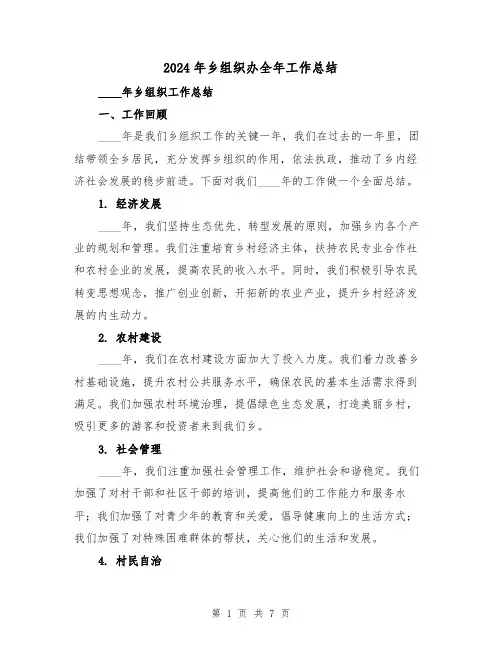 2024年乡组织办全年工作总结

____年乡组织工作总结

一、工作回顾

____年是我们乡组织工作的关键一年，我们在过去的一年里，团结带领全乡居民，充分发挥乡组织的作用，依法执政，推动了乡内经济社会发展的稳步前进。下面对我们____年的工作做一个全面总结。

1. 经济发展

____年，我们坚持生态优先、转型发展的原则，加强乡内各个产业的规划和管理。我们注重培育乡村经济主体，扶持农民专业合作社和农村企业的发展，提高农民的收入水平。同时，我们积极引导农民转变思想观念，推广创业创新，开拓新的农业产业，提升乡村经济发展的内生动力。

2. 农村建设

____年，我们在农村建设方面加大了投入力度。我们着力改善乡村基础设施，提升农村公共服务水平，确保农民的基本生活需求得到满足。我们加强农村环境治理，提倡绿色生态发展，打造美丽乡村，吸引更多的游客和投资者来到我们乡。

3. 社会管理

____年，我们注重加强社会管理工作，维护社会和谐稳定。我们加强了对村干部和社区干部的培训，提高他们的工作能力和服务水平；我们加强了对青少年的教育和关爱，倡导健康向上的生活方式；我们加强了对特殊困难群体的帮扶，关心他们的生活和发展。

4. 村民自治

第 1 页 共 7 页